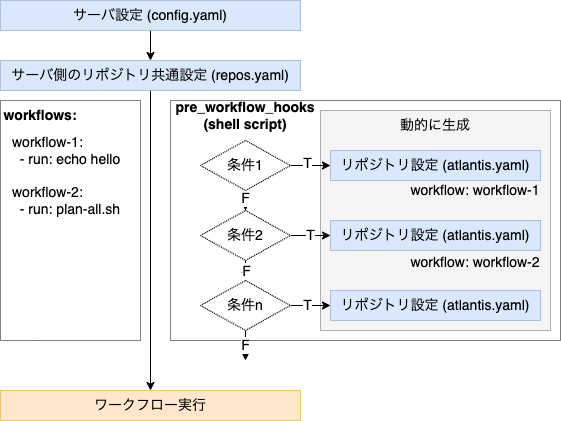 サーバ設定 (config.yaml)

サーバ側のリポジトリ共通設定 (repos.yaml)

workflows:

workflow-1:
- run: echo hello

workflow-2:
- run: plan-all.sh

pre_workflow_hooks
(shell script)

動的に生成

条件1
T
リポジトリ設定 (atlantis.yaml)
workflow: workflow-1
F

条件2
T
リポジトリ設定 (atlantis.yaml)
workflow: workflow-2
F

条件n
T
リポジトリ設定 (atlantis.yaml)
F

ワークフロー実行